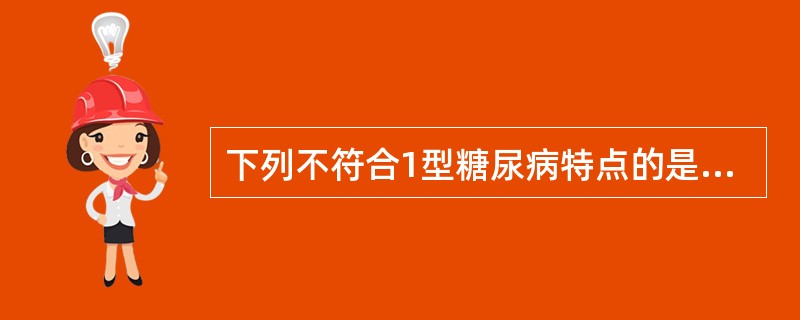 下列不符合1型糖尿病特点的是...